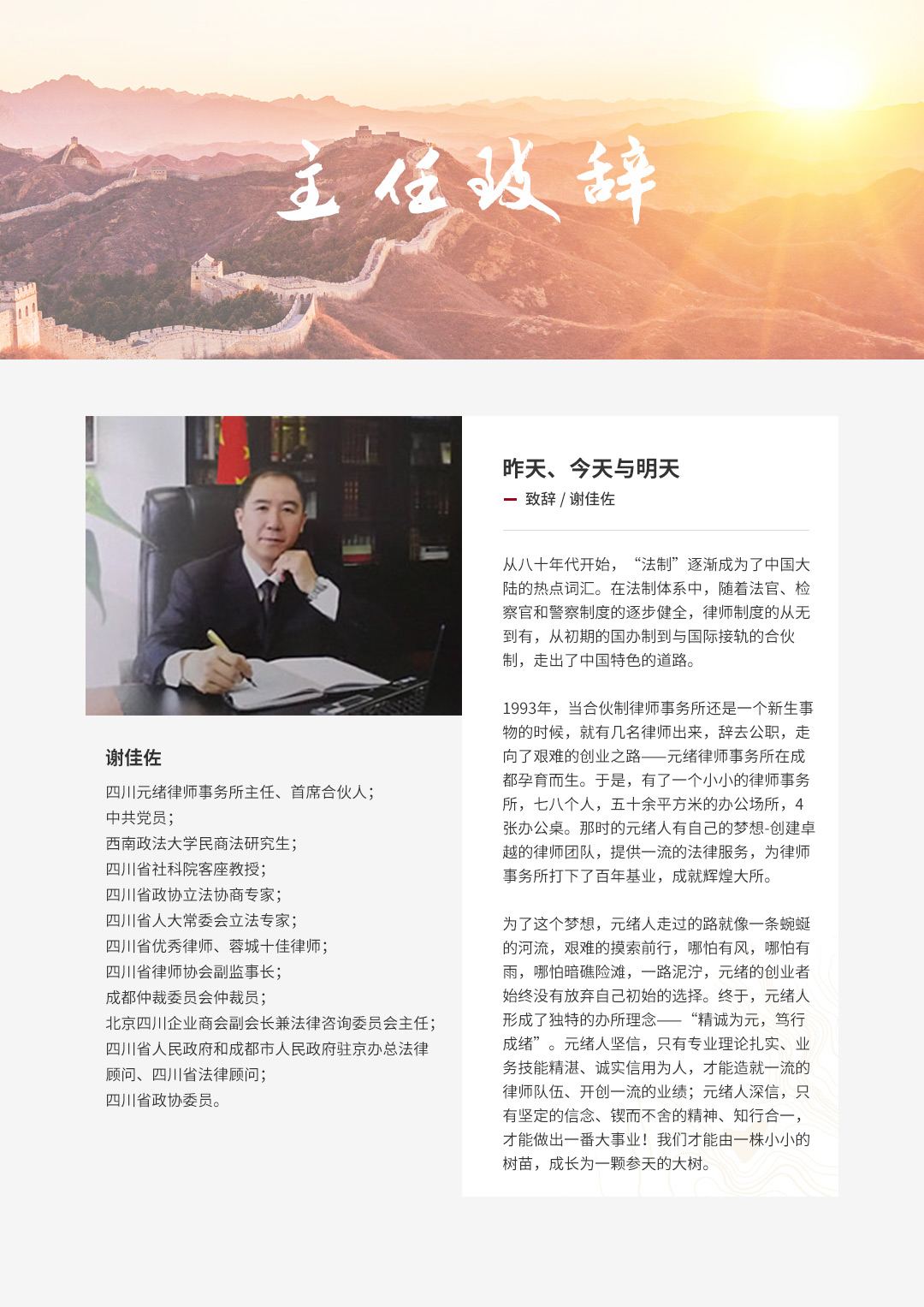 主任致辞

谢佳佐

四川元绪律师事务所主任、首席合伙人；
中共党员；
西南政法大学民商法研究生；
四川省社科院客座教授；
四川省政协立法协商专家；
四川省人大常委会立法专家；
四川省优秀律师、蓉城十佳律师；
四川省律师协会副监事长；
成都仲裁委员会仲裁员；
北京四川企业商会副会长兼法律咨询委员会主任；
四川省人民政府和成都市人民政府驻京办总法律顾问、四川省法律顾问；
四川省政协委员。

昨天、今天与明天

致辞 / 谢佳佐

从八十年代开始，“法制”逐渐成为了中国大陆的热点词汇。在法制体系中，随着法官、检察官和警察制度的逐步健全，律师制度的从无到有，从初期的国办制到与国际接轨的合伙制，走出了中国特色的道路。

1993年，当合伙制律师事务所还是一个新生事物的时候，就有几名律师出来，辞去公职，走向了艰难的创业之路——元绪律师事务所在成都孕育而生。于是，有了一个小小的律师事务所，七八个人，五十余平方米的办公场所，4张办公桌。那时的元绪人有自己的梦想-创建卓越的律师团队，提供一流的法律服务，为律师事务所打下了百年基业，成就辉煌大所。

为了这个梦想，元绪人走过的路就像一条蜿蜒的河流，艰难的摸索前行，哪怕有风，哪怕有雨，哪怕暗礁险滩，一路泥泞，元绪的创业者始终没有放弃自己初始的选择。终于，元绪人形成了独特的办所理念——“精诚为元，笃行成绪”。元绪人坚信，只有专业理论扎实、业务技能精湛、诚实信用为人，才能造就一流的律师队伍、开创一流的业绩；元绪人深信，只有坚定的信念、锲而不舍的精神、知行合一，才能做出一番大事业！我们才能由一株小小的树苗，成长为一颗参天的大树。